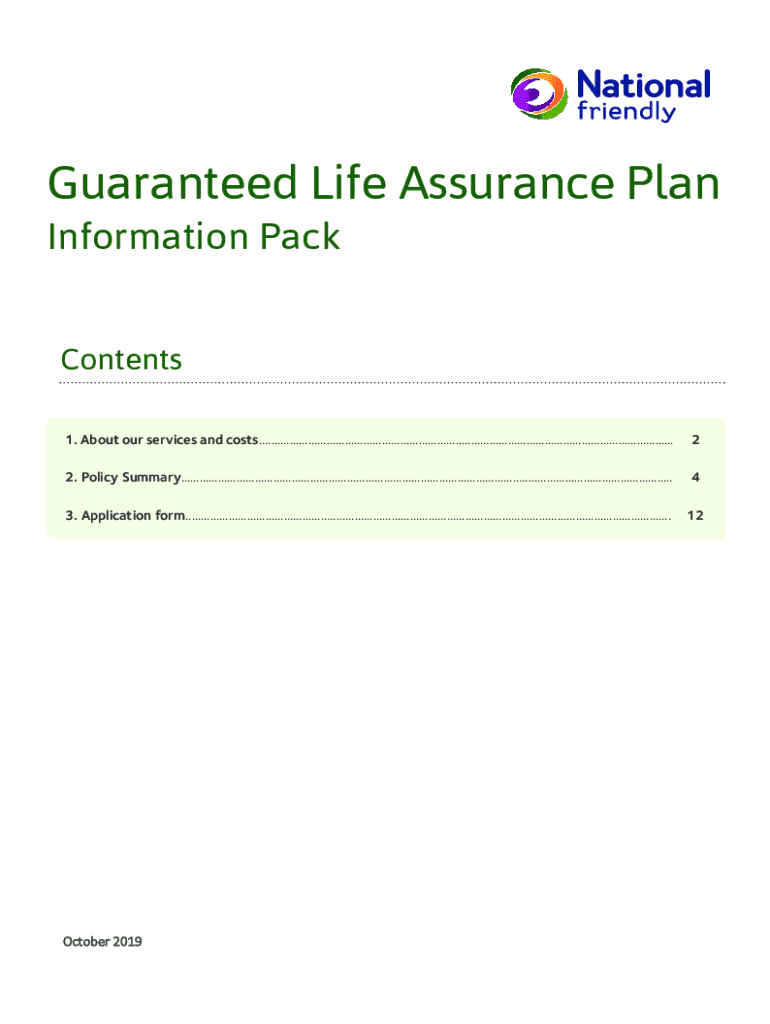 National
friendly

Guaranteed Life Assurance Plan

Information Pack

Contents

1. About our services and costs 2

2. Policy Summary 4

3. Application form 12

October 2019